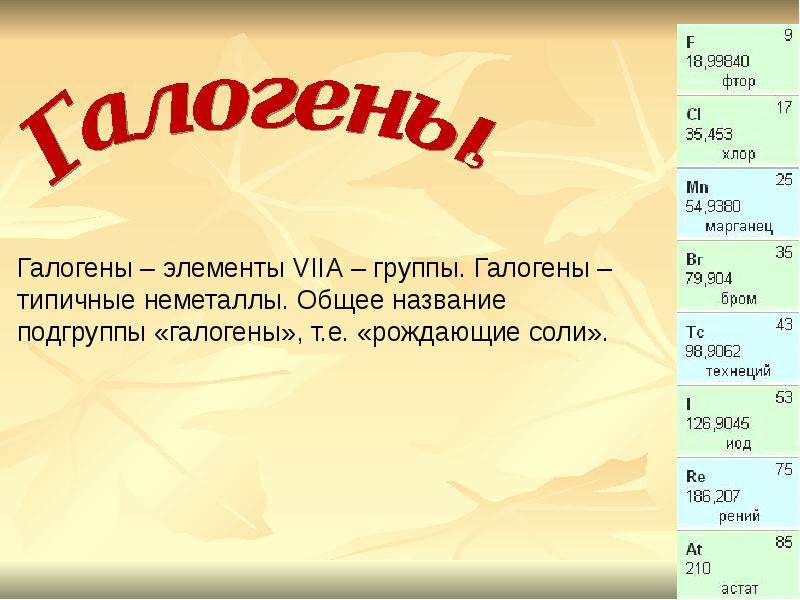 Галогены

Галогены – элементы VIIA – группы. Галогены – типичные неметаллы. Общее название подгруппы «галогены», т.е. «рождающие соли».

F 9
18,99840
фтор

Cl 17
35,453
хлор

Mn 25
54,9380
марганец

Br 35
79,904
бром

Tc 43
98,9062
технеций

I 53
126,9045
иод

Re 75
186,207
рений

At 85
210
астат